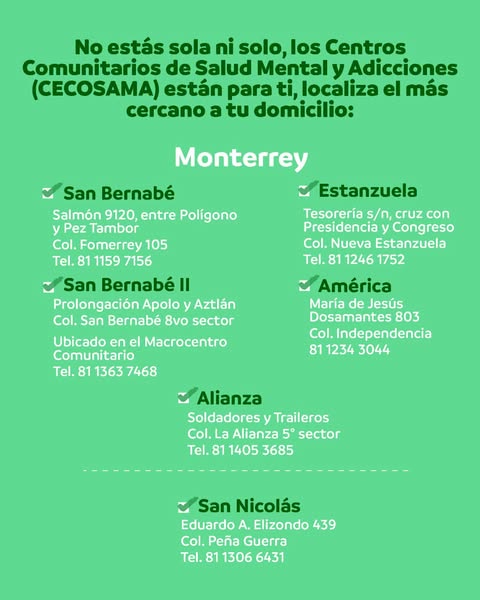 No estás sola ni solo, los Centros Comunitarios de Salud Mental y Adicciones (CECOSAMA) están para ti, localiza el más cercano a tu domicilio:

Monterrey

San Bernabé
Salmón 9120, entre Polígono y Pez Tambor
Col. Fomerrey 105
Tel. 81 1159 7156

San Bernabé II
Prolongación Apolo y Aztlán
Col. San Bernabé 8vo sector
Ubicado en el Macrocentro Comunitario
Tel. 81 1363 7468

Estanzuela
Tesorería s/n, cruz con Presidencia y Congreso
Col. Nueva Estanzuela
Tel. 81 1246 1752

América
María de Jesús Dosamantes 803
Col. Independencia
81 1234 3044

Alianza
Soldadores y Traileros
Col. La Alianza 5° sector
Tel. 81 1405 3685

San Nicolás
Eduardo A. Elizondo 439
Col. Peña Guerra
Tel. 81 1306 6431